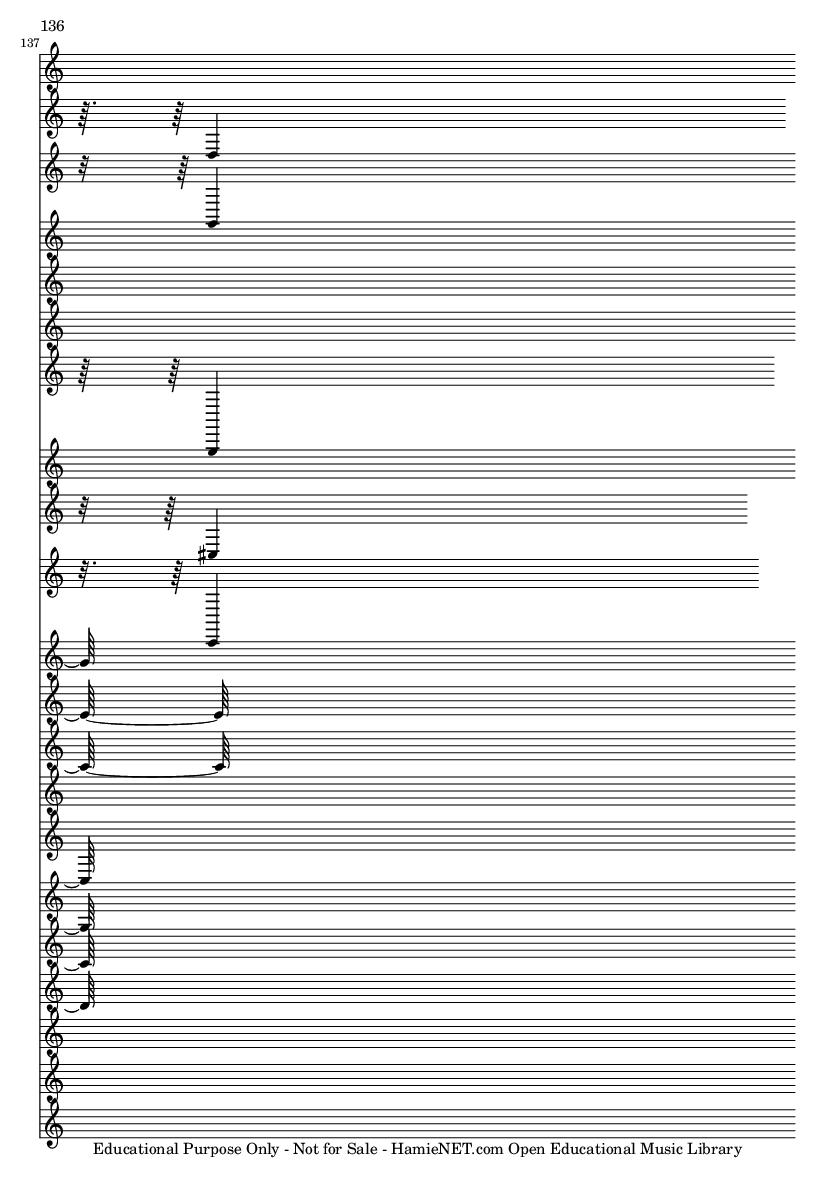 136

137

Educational Purpose Only - Not for Sale - HamieNET.com Open Educational Music Library